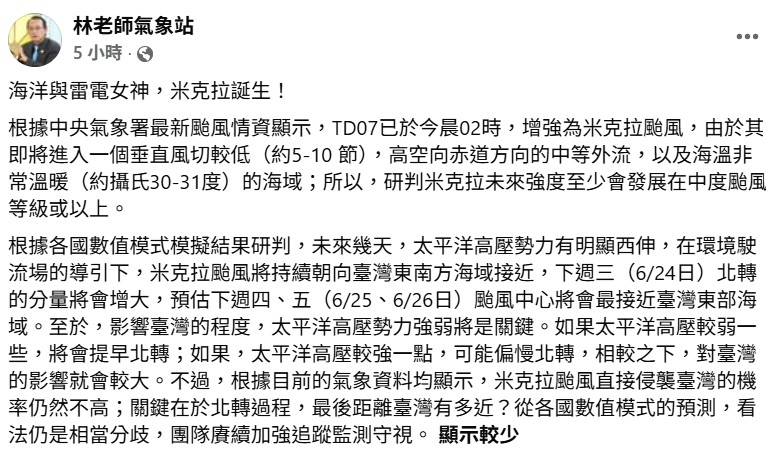 林老師氣象站
5 小時 ·

海洋與雷電女神，米克拉誕生！

根據中央氣象署最新颱風情資顯示，TD07已於今晨02時，增強為米克拉颱風，由於其即將進入一個垂直風切較低（約5-10 節），高空向赤道方向的中等外流，以及海溫非常溫暖（約攝氏30-31度）的海域；所以，研判米克拉未來強度至少會發展在中度颱風等級或以上。

根據各國數值模式模擬結果研判，未來幾天，太平洋高壓勢力有明顯西伸，在環境駛流場的導引下，米克拉颱風將持續朝向臺灣東南方海域接近，下週三（6/24日）北轉的分量將會增大，預估下週四、五（6/25、6/26日）颱風中心將會最接近臺灣東部海域。至於，影響臺灣的程度，太平洋高壓勢力強弱將是關鍵。如果太平洋高壓較弱一些，將會提早北轉；如果，太平洋高壓較強一點，可能偏慢北轉，相較之下，對臺灣的影響就會較大。不過，根據目前的氣象資料均顯示，米克拉颱風直接侵襲臺灣的機率仍然不高；關鍵在於北轉過程，最後距離臺灣有多近？從各國數值模式的預測，看法仍是相當分歧，團隊賡續加強追蹤監測守視。 顯示較少